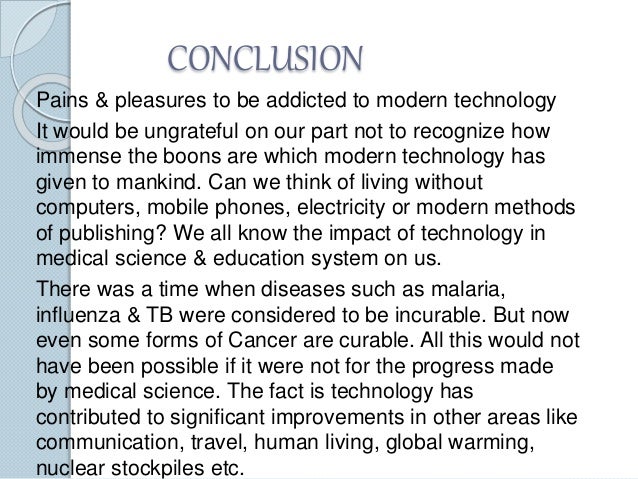 CONCLUSION

Pains & pleasures to be addicted to modern technology

It would be ungrateful on our part not to recognize how immense the boons are which modern technology has given to mankind. Can we think of living without computers, mobile phones, electricity or modern methods of publishing? We all know the impact of technology in medical science & education system on us.

There was a time when diseases such as malaria, influenza & TB were considered to be incurable. But now even some forms of Cancer are curable. All this would not have been possible if it were not for the progress made by medical science. The fact is technology has contributed to significant improvements in other areas like communication, travel, human living, global warming, nuclear stockpiles etc.